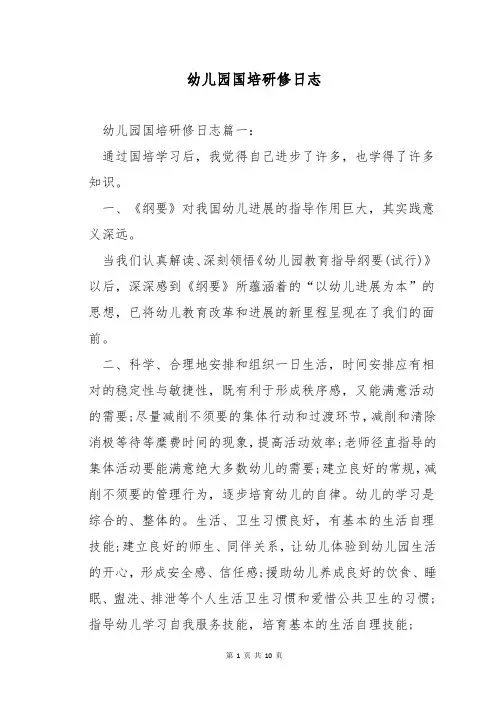 幼儿园国培研修日志

幼儿园国培研修日志篇一：

通过国培学习后，我觉得自己进步了许多，也学得了许多知识。

一、《纲要》对我国幼儿进展的指导作用巨大，其实践意义深远。

当我们认真解读、深刻领悟《幼儿园教育指导纲要(试行)》以后，深深感到《纲要》所蕴涵着的“以幼儿进展为本”的思想，已将幼儿教育改革和进展的新里程呈现在了我们的面前。

二、科学、合理地安排和组织一日生活，时间安排应有相对的稳定性与敏捷性，既有利于形成秩序感，又能满意活动的需要；尽量减削不须要的集体行动和过渡环节，减削和清除消极等待等糜费时间的现象，提高活动效率；老师径直指导的集体活动要能满意绝大多数幼儿的需要；建立良好的常规，减削不须要的管理行为，逐步培育幼儿的自律。幼儿的学习是综合的、整体的。生活、卫生习惯良好，有基本的生活自理技能；建立良好的师生、同伴关系，让幼儿体验到幼儿园生活的开心，形成安全感、信任感；援助幼儿养成良好的饮食、睡眠、盥洗、排泄等个人生活卫生习惯和爱惜公共卫生的习惯；指导幼儿学习自我服务技能，培育基本的生活自理技能；

第 1 页 共 10 页